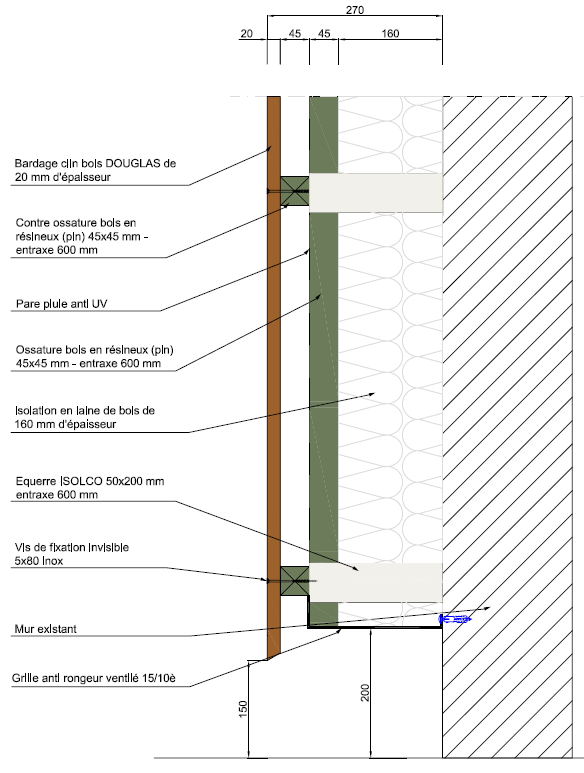 270

20 45 45 160

Bardage clin bois DOUGLAS de 20 mm d'épaisseur

Contre ossature bois en résineux (pin) 45x45 mm - entraxe 600 mm

Pare pluie anti UV

Ossature bois en résineux (pin) 45x45 mm - entraxe 600 mm

Isolation en laine de bois de 160 mm d'épaisseur

Equerre ISOLCO 50x200 mm entraxe 600 mm

Vis de fixation invisible 5x80 inox

Mur existant

Grille anti rongeur ventilé 15/10è

150

200